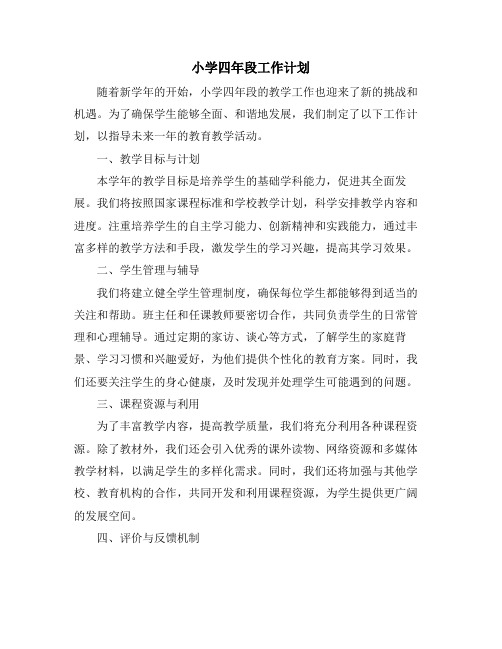 小学四年段工作计划

随着新学年的开始，小学四年段的教学工作也迎来了新的挑战和机遇。为了确保学生能够全面、和谐地发展，我们制定了以下工作计划，以指导未来一年的教育教学活动。

一、教学目标与计划

本学年的教学目标是培养学生的基础学科能力，促进其全面发展。我们将按照国家课程标准和学校教学计划，科学安排教学内容和进度。注重培养学生的自主学习能力、创新精神和实践能力，通过丰富多样的教学方法和手段，激发学生的学习兴趣，提高其学习效果。

二、学生管理与辅导

我们将建立健全学生管理制度，确保每位学生都能够得到适当的关注和帮助。班主任和任课教师要密切合作，共同负责学生的日常管理和心理辅导。通过定期的家访、谈心等方式，了解学生的家庭背景、学习习惯和兴趣爱好，为他们提供个性化的教育方案。同时，我们还要关注学生的身心健康，及时发现并处理学生可能遇到的问题。

三、课程资源与利用

为了丰富教学内容，提高教学质量，我们将充分利用各种课程资源。除了教材外，我们还会引入优秀的课外读物、网络资源和多媒体教学材料，以满足学生的多样化需求。同时，我们还将加强与其他学校、教育机构的合作，共同开发和利用课程资源，为学生提供更广阔的发展空间。

四、评价与反馈机制